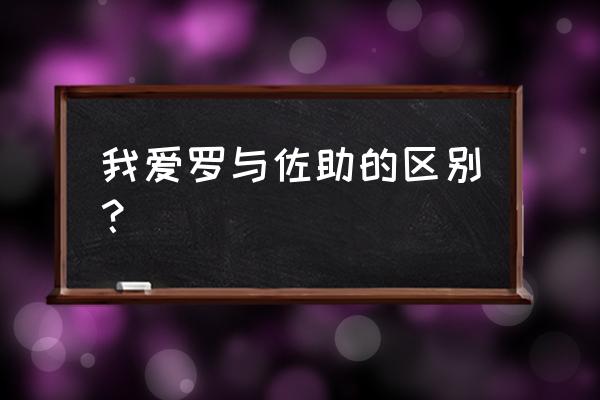 我爱罗与佐助的区别？